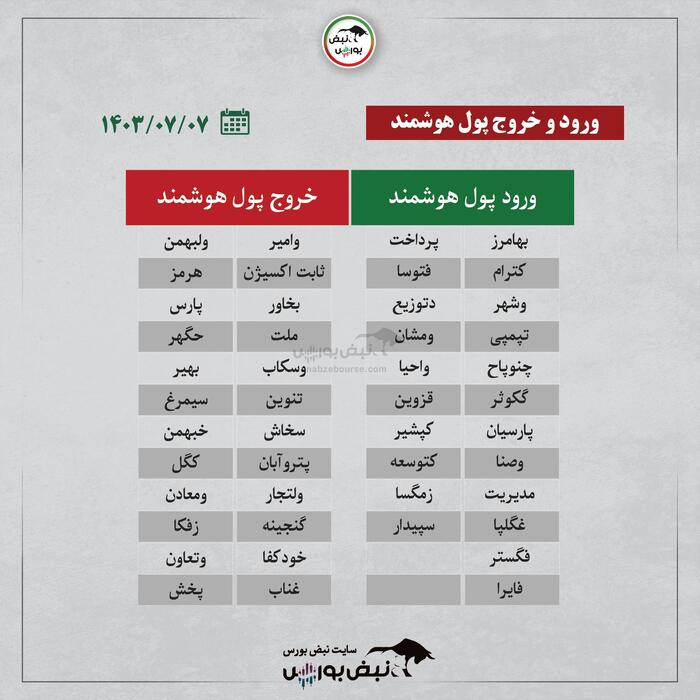 نبض بورس

ورود و خروج پول هوشمند

۱۴۰۳/۰۷/۰۷

| ورود پول هوشمند | | خروج پول هوشمند | |
|---|---|---|---|
| بهامرز | پرداخت | وامیر | ولبهمن |
| کترام | فتوسا | ثابت اکسیژن | هرمز |
| وشهر | دتوزیع | بخاور | پارس |
| تپمپی | ومشان | ملت | حگهر |
| چنوپاح | واحیا | وسکاب | بهیر |
| گکوثر | قزوین | تنوین | سیمرغ |
| پارسیان | کپشیر | سخاش | خبهمن |
| وصنا | کتوسعه | پتروآبان | کگل |
| مدیریت | زمگسا | ولتجار | ومعادن |
| غگلپا | سپیدار | گنجینه | زفکا |
| فگستر | | خودکفا | وتعاون |
| فایرا | | غناب | پخش |

نبض بورس
nabzebourse.com

سایت نبض بورس
نبض بورس